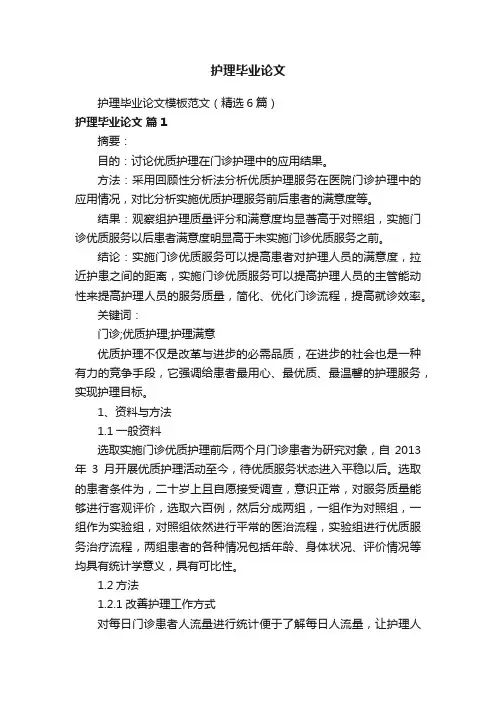 护理毕业论文

护理毕业论文模板范文（精选6篇）

护理毕业论文 篇1

摘要：

目的：讨论优质护理在门诊护理中的应用结果。

方法：采用回顾性分析法分析优质护理服务在医院门诊护理中的应用情况，对比分析实施优质护理服务前后患者的满意度等。

结果：观察组护理质量评分和满意度均显著高于对照组，实施门诊优质服务以后患者满意度明显高于未实施门诊优质服务之前。

结论：实施门诊优质服务可以提高患者对护理人员的满意度，拉近护患之间的距离，实施门诊优质服务可以提高护理人员的主管能动性来提高护理人员的服务质量，简化、优化门诊流程，提高就诊效率。

关键词：

门诊;优质护理;护理满意

优质护理不仅是改革与进步的必需品质，在进步的社会也是一种有力的竞争手段，它强调给患者最用心、最优质、最温馨的护理服务，实现护理目标。

1、资料与方法

1.1 一般资料

选取实施门诊优质护理前后两个月门诊患者为研究对象，自 2013 年 3 月开展优质护理活动至今，待优质服务状态进入平稳以后。选取的患者条件为，二十岁上且自愿接受调查，意识正常，对服务质量能够进行客观评价，选取六百例，然后分成两组，一组作为对照组，一组作为实验组，对照组依然进行平常的医治流程，实验组进行优质服务治疗流程，两组患者的各种情况包括年龄、身体状况、评价情况等均具有统计学意义，具有可比性。

1.2 方法

1.2.1 改善护理工作方式

对每日门诊患者人流量进行统计便于了解每日人流量，让护理人